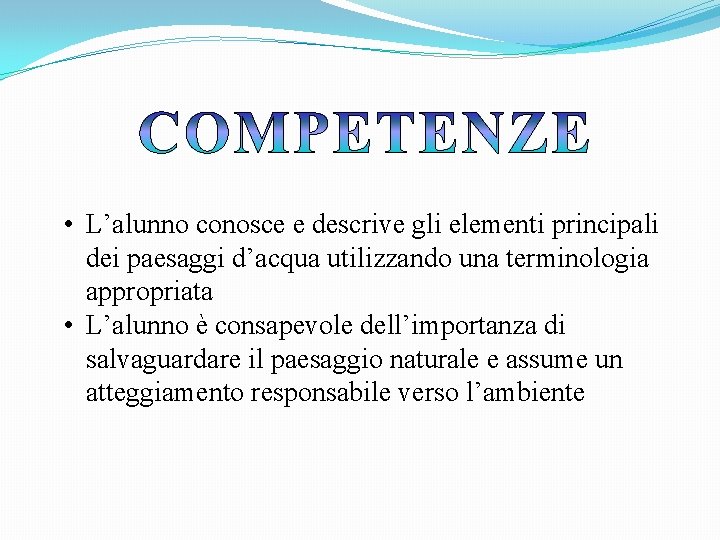 COMPETENZE

• L'alunno conosce e descrive gli elementi principali dei paesaggi d'acqua utilizzando una terminologia appropriata
• L'alunno è consapevole dell'importanza di salvaguardare il paesaggio naturale e assume un atteggiamento responsabile verso l'ambiente